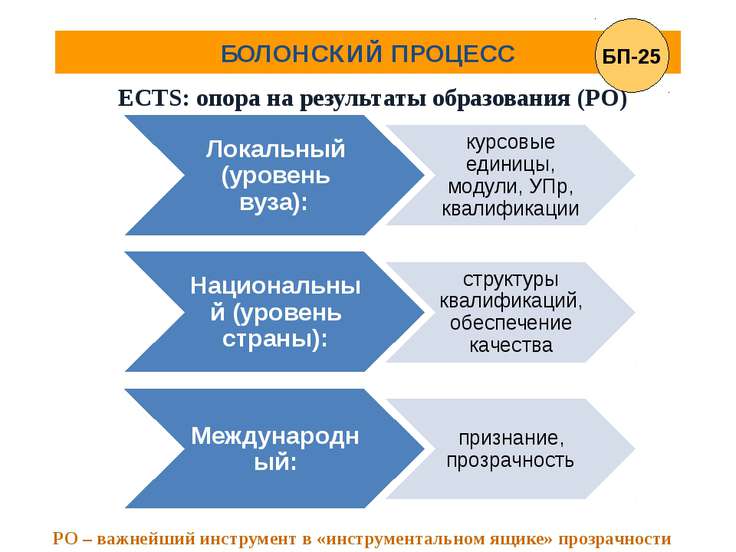 БОЛОНСКИЙ ПРОЦЕСС

БП-25

ECTS: опора на результаты образования (РО)

Локальный (уровень вуза):

курсовые единицы, модули, УПр, квалификации

Национальный (уровень страны):

структуры квалификаций, обеспечение качества

Международный:

признание, прозрачность

РО – важнейший инструмент в «инструментальном ящике» прозрачности